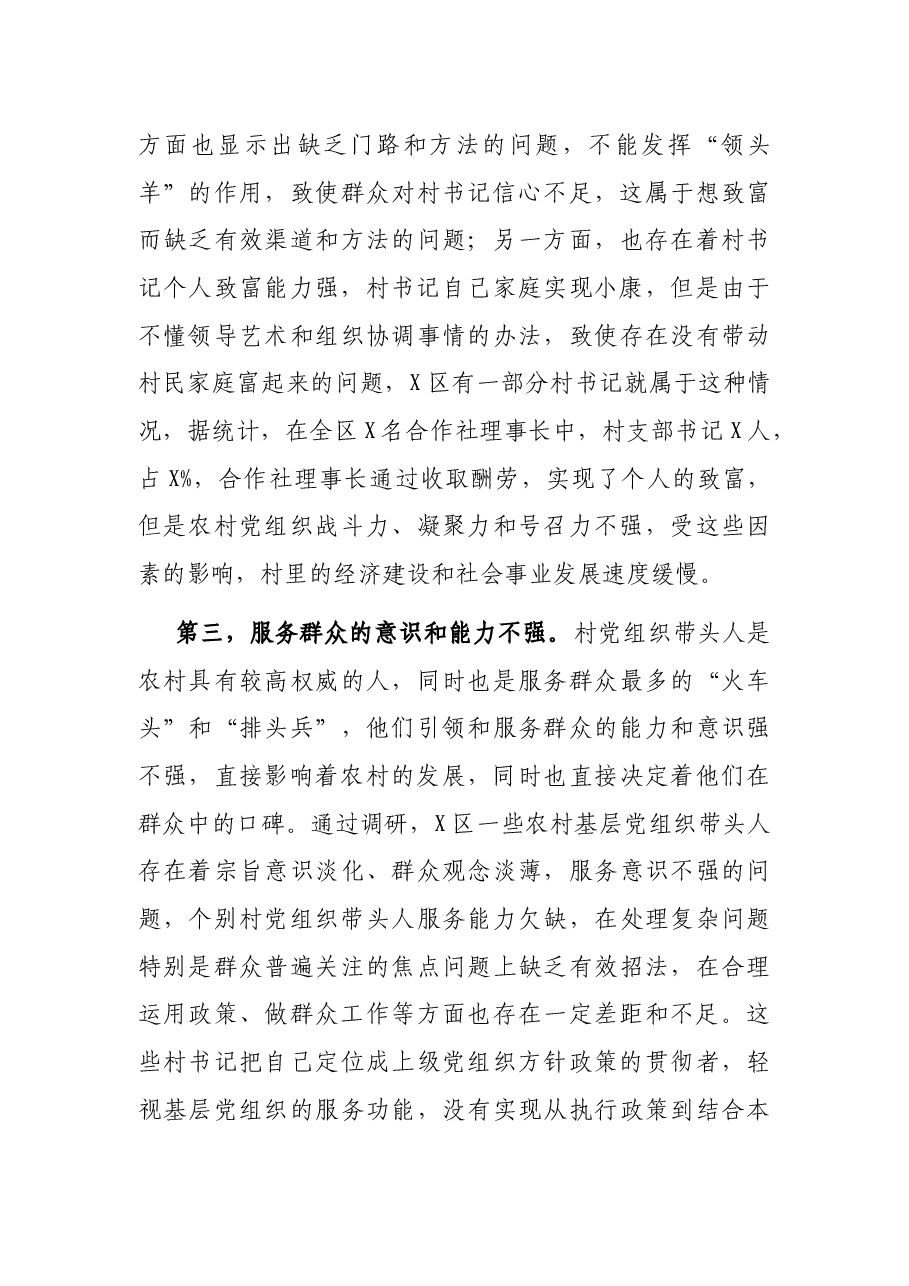 方面也显示出缺乏门路和方法的问题，不能发挥“领头羊”的作用，致使群众对村书记信心不足，这属于想致富而缺乏有效渠道和方法的问题；另一方面，也存在着村书记个人致富能力强，村书记自己家庭实现小康，但是由于不懂领导艺术和组织协调事情的办法，致使存在没有带动村民家庭富起来的问题，X区有一部分村书记就属于这种情况，据统计，在全区X名合作社理事长中，村支部书记X人，占X%，合作社理事长通过收取酬劳，实现了个人的致富，但是农村党组织战斗力、凝聚力和号召力不强，受这些因素的影响，村里的经济建设和社会事业发展速度缓慢。

第三，服务群众的意识和能力不强。村党组织带头人是农村具有较高权威的人，同时也是服务群众最多的“火车头”和“排头兵”，他们引领和服务群众的能力和意识强不强，直接影响着农村的发展，同时也直接决定着他们在群众中的口碑。通过调研，X区一些农村基层党组织带头人存在着宗旨意识淡化、群众观念淡薄，服务意识不强的问题，个别村党组织带头人服务能力欠缺，在处理复杂问题特别是群众普遍关注的焦点问题上缺乏有效招法，在合理运用政策、做群众工作等方面也存在一定差距和不足。这些村书记把自己定位成上级党组织方针政策的贯彻者，轻视基层党组织的服务功能，没有实现从执行政策到结合本